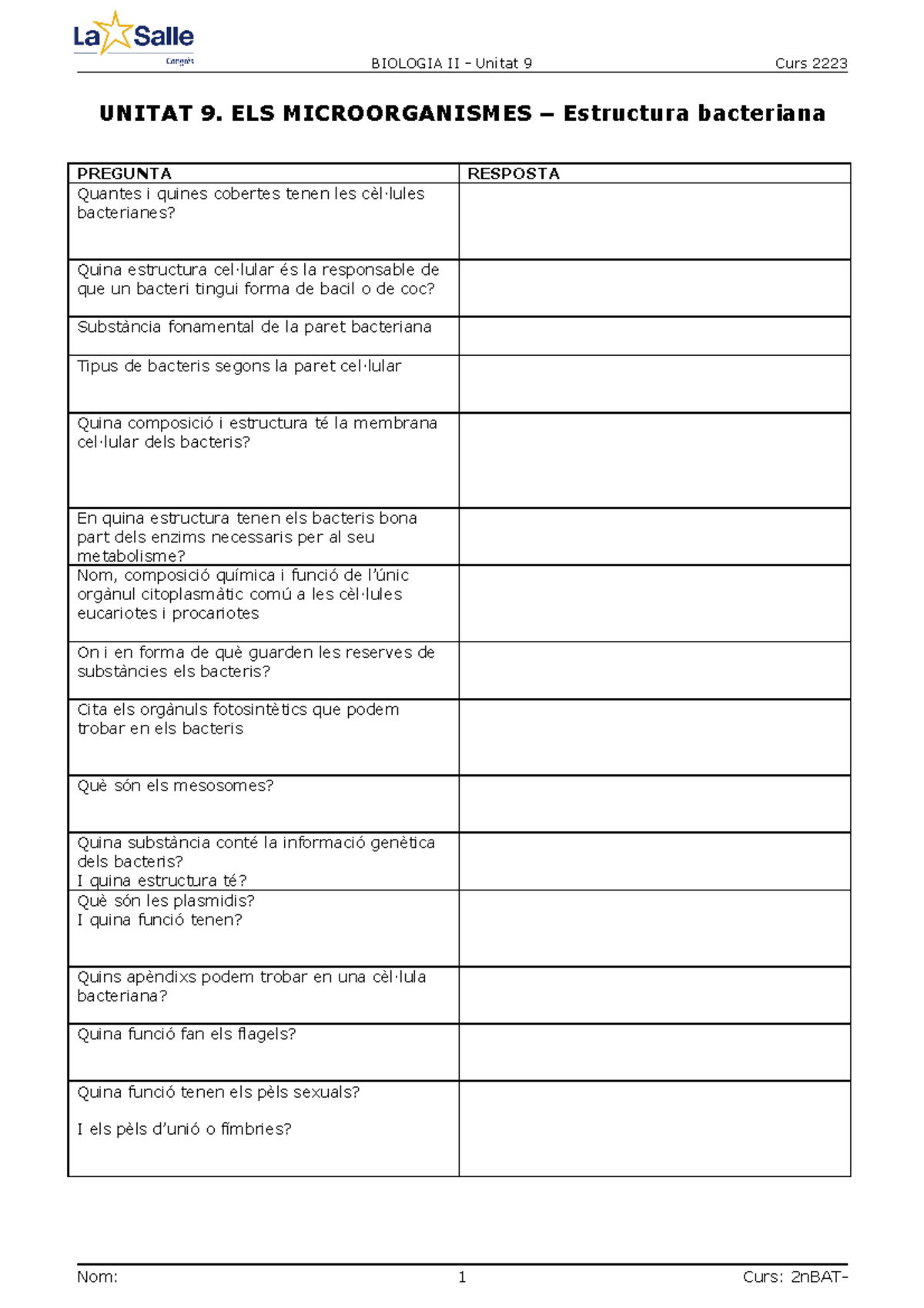 La Salle
Congrés

BIOLOGIA II – Unitat 9 Curs 2223

UNITAT 9. ELS MICROORGANISMES – Estructura bacteriana

| PREGUNTA | RESPOSTA |
|---|---|
| Quantes i quines cobertes tenen les cèl·lules bacterianes? | |
| Quina estructura cel·lular és la responsable de que un bacteri tingui forma de bacil o de coc? | |
| Substància fonamental de la paret bacteriana | |
| Tipus de bacteris segons la paret cel·lular | |
| Quina composició i estructura té la membrana cel·lular dels bacteris? | |
| En quina estructura tenen els bacteris bona part dels enzims necessaris per al seu metabolisme? | |
| Nom, composició química i funció de l'únic orgànul citoplasmàtic comú a les cèl·lules eucariotes i procariotes | |
| On i en forma de què guarden les reserves de substàncies els bacteris? | |
| Cita els orgànuls fotosintètics que podem trobar en els bacteris | |
| Què són els mesosomes? | |
| Quina substància conté la informació genètica dels bacteris? I quina estructura té? | |
| Què són les plasmidis? I quina funció tenen? | |
| Quins apèndixs podem trobar en una cèl·lula bacteriana? | |
| Quina funció fan els flagels? | |
| Quina funció tenen els pèls sexuals? I els pèls d'unió o fímbries? | |

Nom: 1 Curs: 2nBAT-